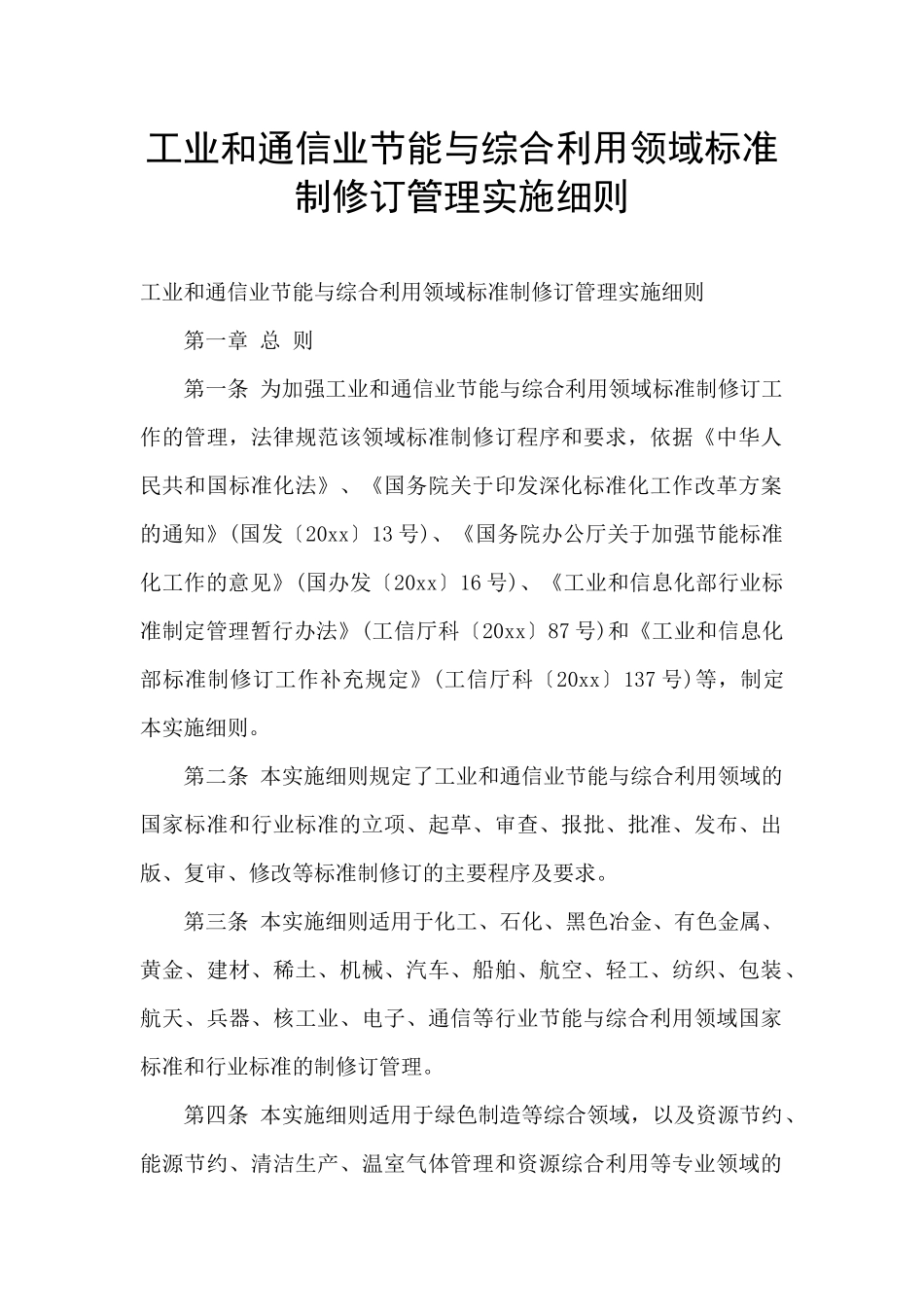 工业和通信业节能与综合利用领域标准制修订管理实施细则

工业和通信业节能与综合利用领域标准制修订管理实施细则

第一章 总 则

第一条 为加强工业和通信业节能与综合利用领域标准制修订工作的管理，法律规范该领域标准制修订程序和要求，依据《中华人民共和国标准化法》、《国务院关于印发深化标准化工作改革方案的通知》(国发〔20xx〕13号)、《国务院办公厅关于加强节能标准化工作的意见》(国办发〔20xx〕16号)、《工业和信息化部行业标准制定管理暂行办法》(工信厅科〔20xx〕87号)和《工业和信息化部标准制修订工作补充规定》(工信厅科〔20xx〕137号)等，制定本实施细则。

第二条 本实施细则规定了工业和通信业节能与综合利用领域的国家标准和行业标准的立项、起草、审查、报批、批准、发布、出版、复审、修改等标准制修订的主要程序及要求。

第三条 本实施细则适用于化工、石化、黑色冶金、有色金属、黄金、建材、稀土、机械、汽车、船舶、航空、轻工、纺织、包装、航天、兵器、核工业、电子、通信等行业节能与综合利用领域国家标准和行业标准的制修订管理。

第四条 本实施细则适用于绿色制造等综合领域，以及资源节约、能源节约、清洁生产、温室气体管理和资源综合利用等专业领域的